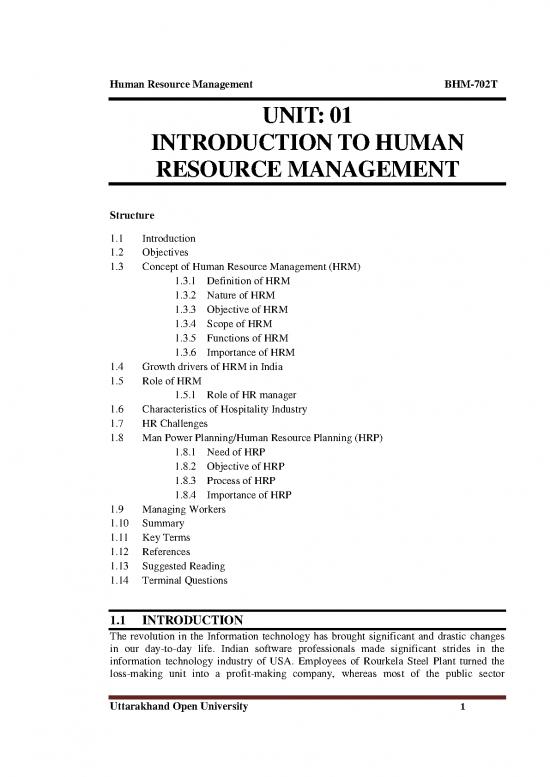 Human Resource Management BHM-702T

UNIT: 01
INTRODUCTION TO HUMAN RESOURCE MANAGEMENT

Structure

1.1 Introduction
1.2 Objectives
1.3 Concept of Human Resource Management (HRM)
1.3.1 Definition of HRM
1.3.2 Nature of HRM
1.3.3 Objective of HRM
1.3.4 Scope of HRM
1.3.5 Functions of HRM
1.3.6 Importance of HRM
1.4 Growth drivers of HRM in India
1.5 Role of HRM
1.5.1 Role of HR manager
1.6 Characteristics of Hospitality Industry
1.7 HR Challenges
1.8 Man Power Planning/Human Resource Planning (HRP)
1.8.1 Need of HRP
1.8.2 Objective of HRP
1.8.3 Process of HRP
1.8.4 Importance of HRP
1.9 Managing Workers
1.10 Summary
1.11 Key Terms
1.12 References
1.13 Suggested Reading
1.14 Terminal Questions

1.1 INTRODUCTION
The revolution in the Information technology has brought significant and drastic changes in our day-to-day life. Indian software professionals made significant strides in the information technology industry of USA. Employees of Rourkela Steel Plant turned the loss-making unit into a profit-making company, whereas most of the public sector

Uttarakhand Open University 1